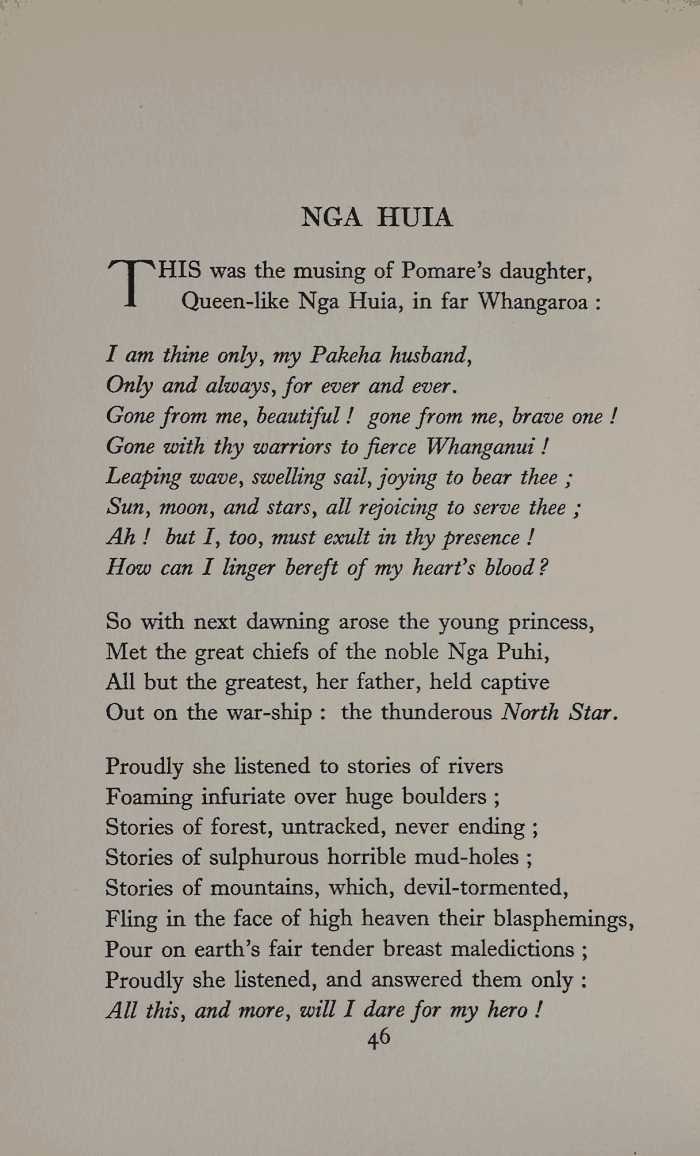 NGA HUIA

THIS was the musing of Pomare's daughter,
Queen-like Nga Huia, in far Whangaroa :

I am thine only, my Pakeha husband,
Only and always, for ever and ever.
Gone from me, beautiful ! gone from me, brave one !
Gone with thy warriors to fierce Whanganui !
Leaping wave, swelling sail, joying to bear thee ;
Sun, moon, and stars, all rejoicing to serve thee ;
Ah ! but I, too, must exult in thy presence !
How can I linger bereft of my heart's blood ?

So with next dawning arose the young princess,
Met the great chiefs of the noble Nga Puhi,
All but the greatest, her father, held captive
Out on the war-ship : the thunderous North Star.

Proudly she listened to stories of rivers
Foaming infuriate over huge boulders ;
Stories of forest, untracked, never ending ;
Stories of sulphurous horrible mud-holes ;
Stories of mountains, which, devil-tormented,
Fling in the face of high heaven their blasphemings,
Pour on earth's fair tender breast maledictions ;
Proudly she listened, and answered them only :
All this, and more, will I dare for my hero !

46